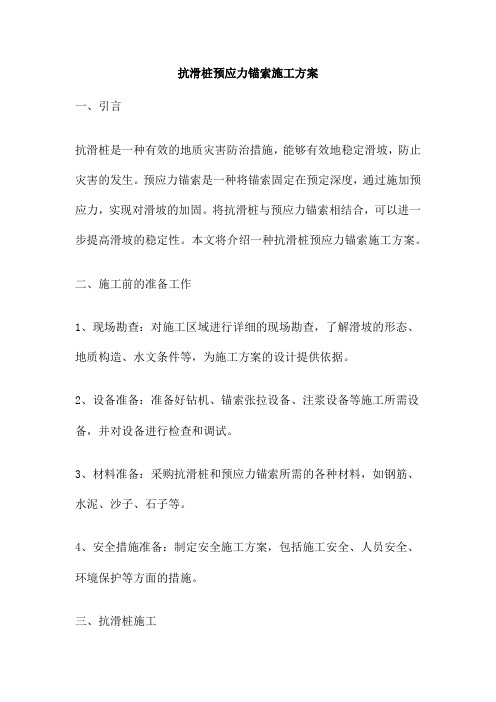 抗滑桩预应力锚索施工方案

一、引言

抗滑桩是一种有效的地质灾害防治措施，能够有效地稳定滑坡，防止灾害的发生。预应力锚索是一种将锚索固定在预定深度，通过施加预应力，实现对滑坡的加固。将抗滑桩与预应力锚索相结合，可以进一步提高滑坡的稳定性。本文将介绍一种抗滑桩预应力锚索施工方案。

二、施工前的准备工作

1、现场勘查：对施工区域进行详细的现场勘查，了解滑坡的形态、地质构造、水文条件等，为施工方案的设计提供依据。

2、设备准备：准备好钻机、锚索张拉设备、注浆设备等施工所需设备，并对设备进行检查和调试。

3、材料准备：采购抗滑桩和预应力锚索所需的各种材料，如钢筋、水泥、沙子、石子等。

4、安全措施准备：制定安全施工方案，包括施工安全、人员安全、环境保护等方面的措施。

三、抗滑桩施工